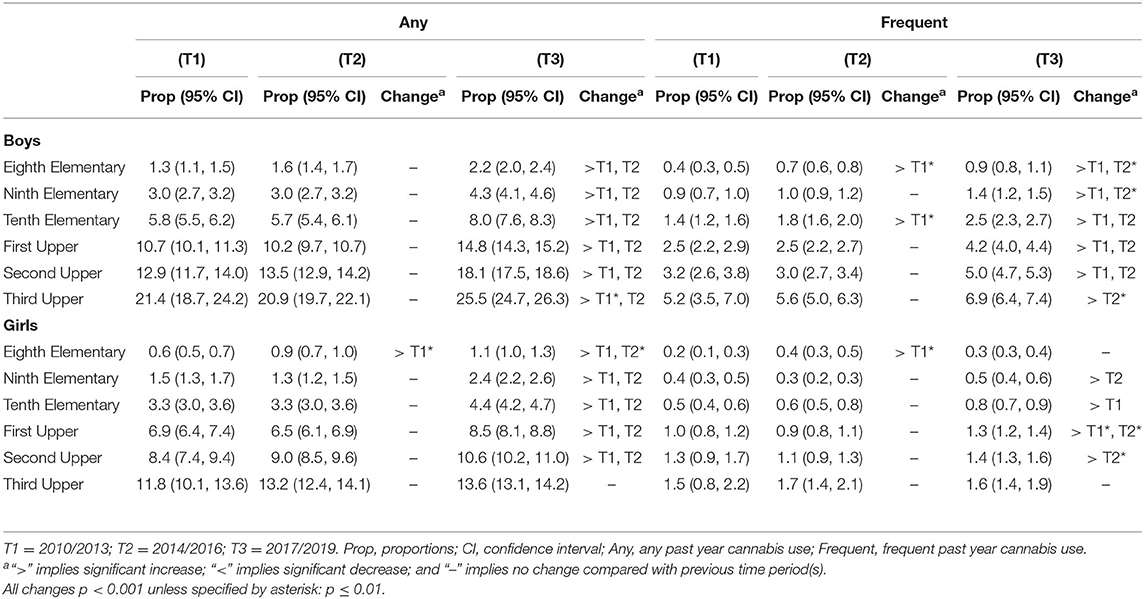 | | Any | | | | | Frequent | | | | |
|---|---|---|---|---|---|---|---|---|---|---|
| | (T1) | (T2) | | (T3) | | (T1) | (T2) | | (T3) | |
| | Prop (95% CI) | Prop (95% CI) | Change$^a$ | Prop (95% CI) | Change$^a$ | Prop (95% CI) | Prop (95% CI) | Change$^a$ | Prop (95% CI) | Change$^a$ |
| **Boys** | | | | | | | | | | |
| Eighth Elementary | 1.3 (1.1, 1.5) | 1.6 (1.4, 1.7) | – | 2.2 (2.0, 2.4) | >T1, T2 | 0.4 (0.3, 0.5) | 0.7 (0.6, 0.8) | > T1* | 0.9 (0.8, 1.1) | >T1, T2* |
| Ninth Elementary | 3.0 (2.7, 3.2) | 3.0 (2.7, 3.2) | – | 4.3 (4.1, 4.6) | >T1, T2 | 0.9 (0.7, 1.0) | 1.0 (0.9, 1.2) | – | 1.4 (1.2, 1.5) | >T1, T2* |
| Tenth Elementary | 5.8 (5.5, 6.2) | 5.7 (5.4, 6.1) | – | 8.0 (7.6, 8.3) | >T1, T2 | 1.4 (1.2, 1.6) | 1.8 (1.6, 2.0) | > T1* | 2.5 (2.3, 2.7) | > T1, T2 |
| First Upper | 10.7 (10.1, 11.3) | 10.2 (9.7, 10.7) | – | 14.8 (14.3, 15.2) | > T1, T2 | 2.5 (2.2, 2.9) | 2.5 (2.2, 2.7) | – | 4.2 (4.0, 4.4) | > T1, T2 |
| Second Upper | 12.9 (11.7, 14.0) | 13.5 (12.9, 14.2) | – | 18.1 (17.5, 18.6) | > T1, T2 | 3.2 (2.6, 3.8) | 3.0 (2.7, 3.4) | – | 5.0 (4.7, 5.3) | > T1, T2 |
| Third Upper | 21.4 (18.7, 24.2) | 20.9 (19.7, 22.1) | – | 25.5 (24.7, 26.3) | > T1*, T2 | 5.2 (3.5, 7.0) | 5.6 (5.0, 6.3) | – | 6.9 (6.4, 7.4) | > T2* |
| **Girls** | | | | | | | | | | |
| Eighth Elementary | 0.6 (0.5, 0.7) | 0.9 (0.7, 1.0) | > T1* | 1.1 (1.0, 1.3) | > T1, T2* | 0.2 (0.1, 0.3) | 0.4 (0.3, 0.5) | > T1* | 0.3 (0.3, 0.4) | – |
| Ninth Elementary | 1.5 (1.3, 1.7) | 1.3 (1.2, 1.5) | – | 2.4 (2.2, 2.6) | > T1, T2 | 0.4 (0.3, 0.5) | 0.3 (0.2, 0.3) | – | 0.5 (0.4, 0.6) | > T2 |
| Tenth Elementary | 3.3 (3.0, 3.6) | 3.3 (3.0, 3.6) | – | 4.4 (4.2, 4.7) | > T1, T2 | 0.5 (0.4, 0.6) | 0.6 (0.5, 0.8) | – | 0.8 (0.7, 0.9) | > T1 |
| First Upper | 6.9 (6.4, 7.4) | 6.5 (6.1, 6.9) | – | 8.5 (8.1, 8.8) | > T1, T2 | 1.0 (0.8, 1.2) | 0.9 (0.8, 1.1) | – | 1.3 (1.2, 1.4) | > T1*, T2* |
| Second Upper | 8.4 (7.4, 9.4) | 9.0 (8.5, 9.6) | – | 10.6 (10.2, 11.0) | > T1, T2 | 1.3 (0.9, 1.7) | 1.1 (0.9, 1.3) | – | 1.4 (1.3, 1.6) | > T2* |
| Third Upper | 11.8 (10.1, 13.6) | 13.2 (12.4, 14.1) | – | 13.6 (13.1, 14.2) | – | 1.5 (0.8, 2.2) | 1.7 (1.4, 2.1) | – | 1.6 (1.4, 1.9) | – |

T1 = 2010/2013; T2 = 2014/2016; T3 = 2017/2019. Prop, proportions; CI, confidence interval; Any, any past year cannabis use; Frequent, frequent past year cannabis use.
$^a$ ">" implies significant increase; "<" implies significant decrease; and "–" implies no change compared with previous time period(s).
All changes p < 0.001 unless specified by asterisk: p ≤ 0.01.